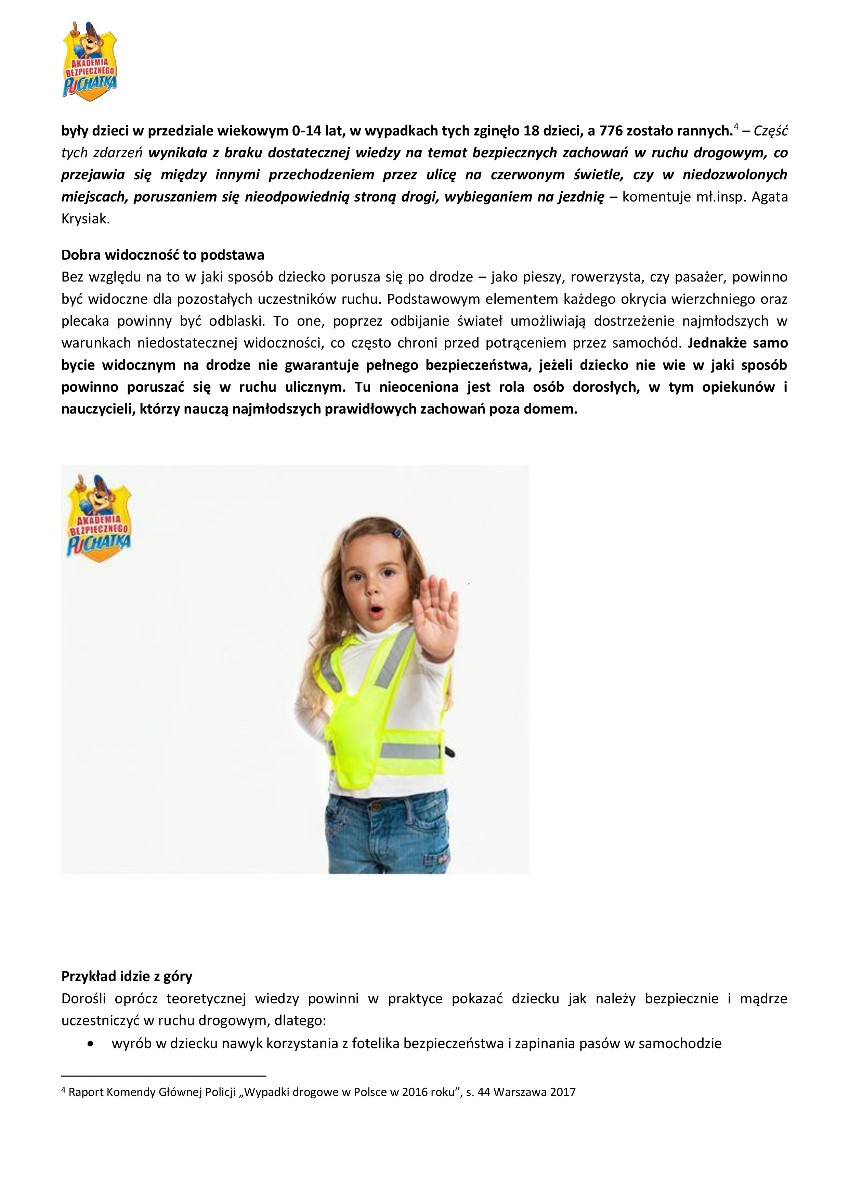 AKADEMIA BEZPIECZNEGO PUCHATKA

były dzieci w przedziale wiekowym 0-14 lat, w wypadkach tych zginęło 18 dzieci, a 776 zostało rannych.$^4$ – Część tych zdarzeń wynikała z braku dostatecznej wiedzy na temat bezpiecznych zachowań w ruchu drogowym, co przejawia się między innymi przechodzeniem przez ulicę na czerwonym świetle, czy w niedozwolonych miejscach, poruszaniem się nieodpowiednią stroną drogi, wybieganiem na jezdnię – komentuje mł.insp. Agata Krysiak.

Dobra widoczność to podstawa
Bez względu na to w jaki sposób dziecko porusza się po drodze – jako pieszy, rowerzysta, czy pasażer, powinno być widoczne dla pozostałych uczestników ruchu. Podstawowym elementem każdego okrycia wierzchniego oraz plecaka powinny być odblaski. To one, poprzez odbijanie świateł umożliwiają dostrzeżenie najmłodszych w warunkach niedostatecznej widoczności, co często chroni przed potrąceniem przez samochód. Jednakże samo bycie widocznym na drodze nie gwarantuje pełnego bezpieczeństwa, jeżeli dziecko nie wie w jaki sposób powinno poruszać się w ruchu ulicznym. Tu nieoceniona jest rola osób dorosłych, w tym opiekunów i nauczycieli, którzy nauczą najmłodszych prawidłowych zachowań poza domem.

AKADEMIA BEZPIECZNEGO PUCHATKA

Przykład idzie z góry
Dorośli oprócz teoretycznej wiedzy powinni w praktyce pokazać dziecku jak należy bezpiecznie i mądrze uczestniczyć w ruchu drogowym, dlatego:
• wyrób w dziecku nawyk korzystania z fotelika bezpieczeństwa i zapinania pasów w samochodzie

$^4$ Raport Komendy Głównej Policji „Wypadki drogowe w Polsce w 2016 roku", s. 44 Warszawa 2017